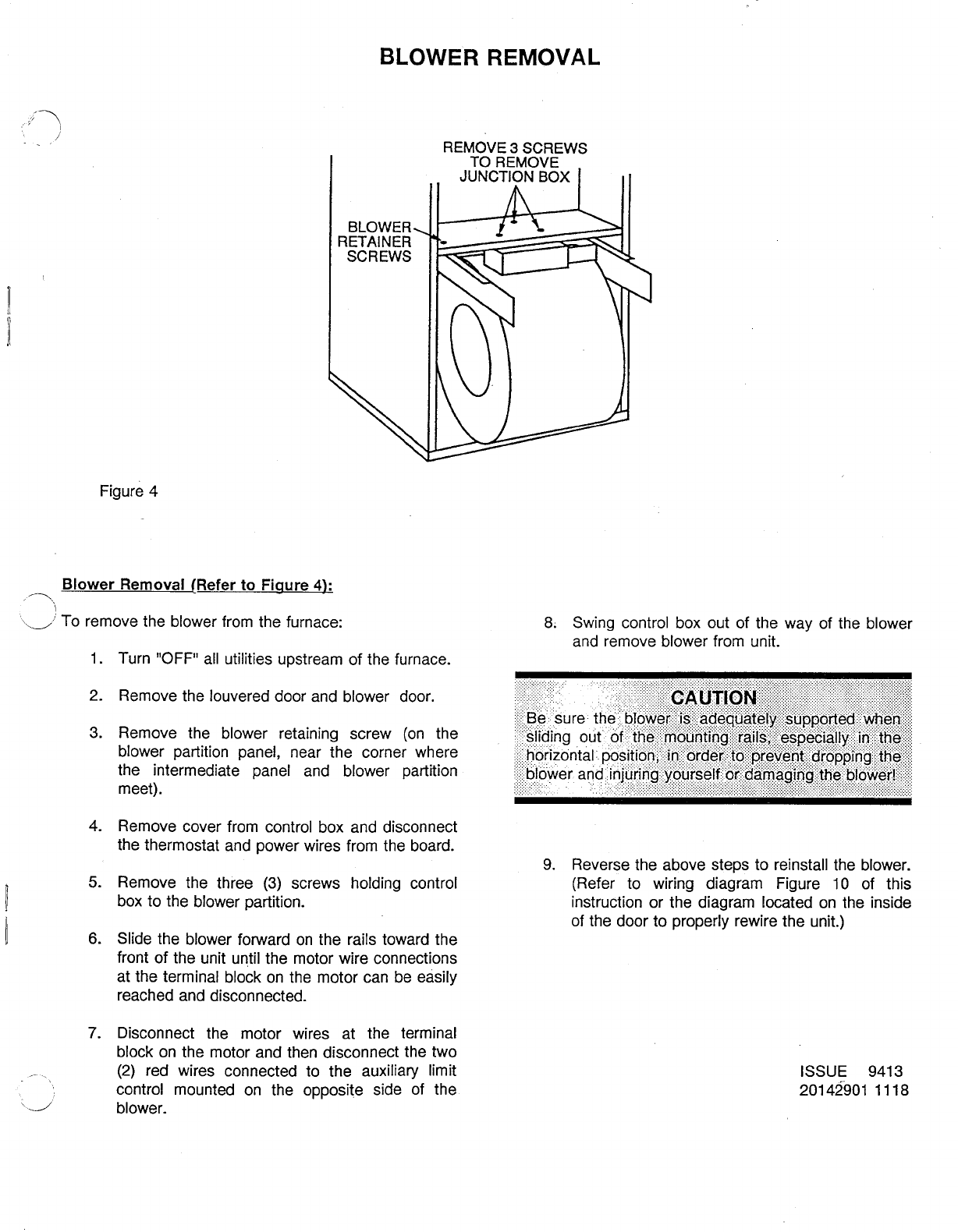 BLOWER REMOVAL

REMOVE 3 SCREWS TO REMOVE JUNCTION BOX

BLOWER RETAINER SCREWS

Figure 4

Blower Removal (Refer to Figure 4):

To remove the blower from the furnace:

1. Turn "OFF" all utilities upstream of the furnace.

2. Remove the louvered door and blower door.

3. Remove the blower retaining screw (on the blower partition panel, near the corner where the intermediate panel and blower partition meet).

4. Remove cover from control box and disconnect the thermostat and power wires from the board.

5. Remove the three (3) screws holding control box to the blower partition.

6. Slide the blower forward on the rails toward the front of the unit until the motor wire connections at the terminal block on the motor can be easily reached and disconnected.

7. Disconnect the motor wires at the terminal block on the motor and then disconnect the two (2) red wires connected to the auxiliary limit control mounted on the opposite side of the blower.

8. Swing control box out of the way of the blower and remove blower from unit.

CAUTION
Be sure the blower is adequately supported when sliding out of the mounting rails, especially in the horizontal position, in order to prevent dropping the blower and injuring yourself or damaging the blower!

9. Reverse the above steps to reinstall the blower. (Refer to wiring diagram Figure 10 of this instruction or the diagram located on the inside of the door to properly rewire the unit.)

ISSUE 9413
20142901 1118